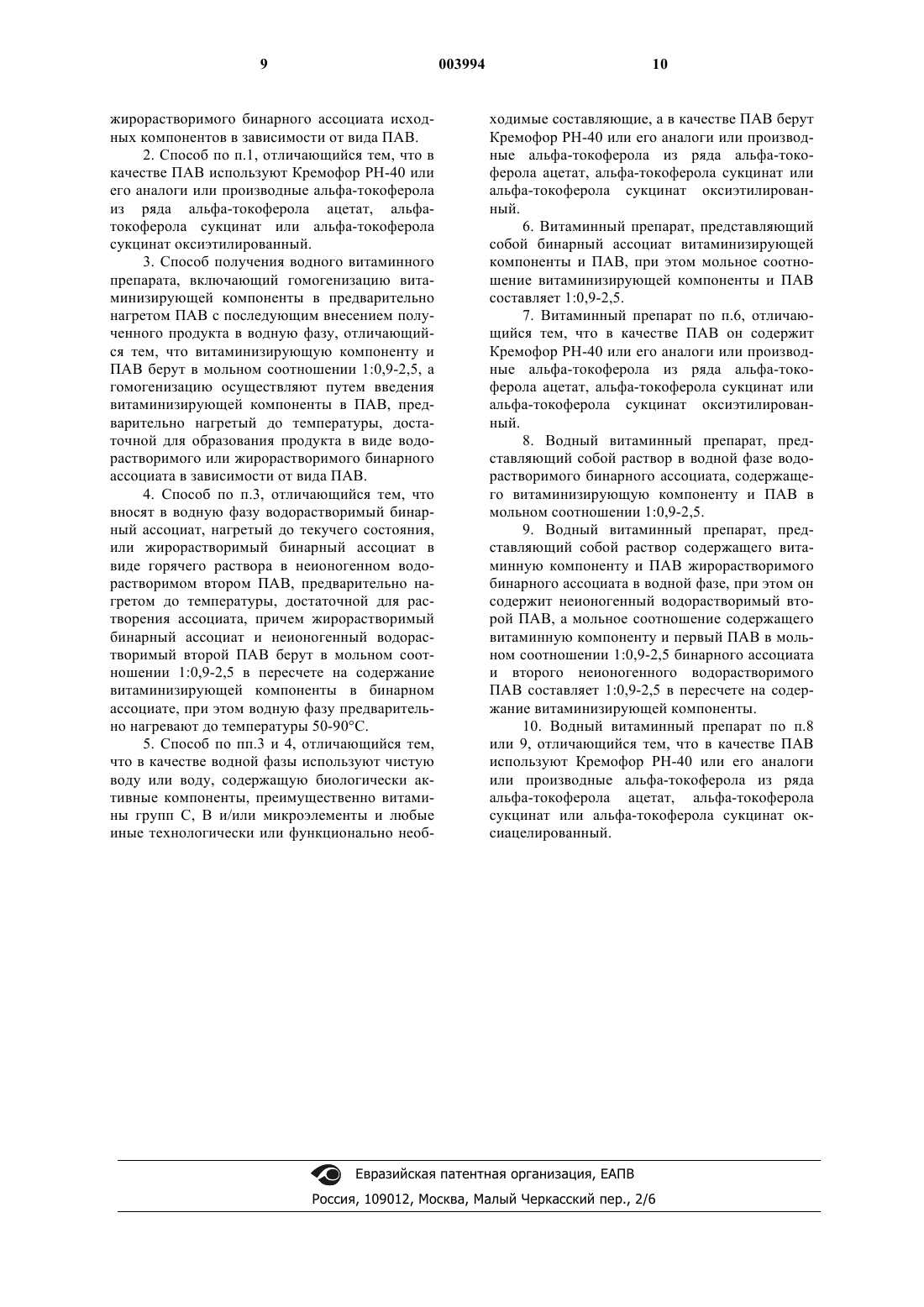 9 003994 10

жирорастворимого бинарного ассоциата исходных компонентов в зависимости от вида ПАВ.

2. Способ по п.1, отличающийся тем, что в качестве ПАВ используют Кремофор РН-40 или его аналоги или производные альфа-токоферола из ряда альфа-токоферола ацетат, альфа-токоферола сукцинат или альфа-токоферола сукцинат оксиэтилированный.

3. Способ получения водного витаминного препарата, включающий гомогенизацию витаминизирующей компоненты в предварительно нагретом ПАВ с последующим внесением полученного продукта в водную фазу, отличающийся тем, что витаминизирующую компоненту и ПАВ берут в мольном соотношении 1:0,9-2,5, а гомогенизацию осуществляют путем введения витаминизирующей компоненты в ПАВ, предварительно нагретый до температуры, достаточной для образования продукта в виде водорастворимого или жирорастворимого бинарного ассоциата в зависимости от вида ПАВ.

4. Способ по п.3, отличающийся тем, что вносят в водную фазу водорастворимый бинарный ассоциат, нагретый до текучего состояния, или жирорастворимый бинарный ассоциат в виде горячего раствора в неионогенном водорастворимом втором ПАВ, предварительно нагретом до температуры, достаточной для растворения ассоциата, причем жирорастворимый бинарный ассоциат и неионогенный водорастворимый второй ПАВ берут в мольном соотношении 1:0,9-2,5 в пересчете на содержание витаминизирующей компоненты в бинарном ассоциате, при этом водную фазу предварительно нагревают до температуры 50-90°С.

5. Способ по пп.3 и 4, отличающийся тем, что в качестве водной фазы используют чистую воду или воду, содержащую биологически активные компоненты, преимущественно витамины групп С, В и/или микроэлементы и любые иные технологически или функционально необходимые составляющие, а в качестве ПАВ берут Кремофор РН-40 или его аналоги или производные альфа-токоферола из ряда альфа-токоферола ацетат, альфа-токоферола сукцинат или альфа-токоферола сукцинат оксиэтилированный.

6. Витаминный препарат, представляющий собой бинарный ассоциат витаминизирующей компоненты и ПАВ, при этом мольное соотношение витаминизирующей компоненты и ПАВ составляет 1:0,9-2,5.

7. Витаминный препарат по п.6, отличающийся тем, что в качестве ПАВ он содержит Кремофор РН-40 или его аналоги или производные альфа-токоферола из ряда альфа-токоферола ацетат, альфа-токоферола сукцинат или альфа-токоферола сукцинат оксиэтилированный.

8. Водный витаминный препарат, представляющий собой раствор в водной фазе водорастворимого бинарного ассоциата, содержащего витаминизирующую компоненту и ПАВ в мольном соотношении 1:0,9-2,5.

9. Водный витаминный препарат, представляющий собой раствор содержащего витаминную компоненту и ПАВ жирорастворимого бинарного ассоциата в водной фазе, при этом он содержит неионогенный водорастворимый второй ПАВ, а мольное соотношение содержащего витаминную компоненту и первый ПАВ в мольном соотношении 1:0,9-2,5 бинарного ассоциата и второго неионогенного водорастворимого ПАВ составляет 1:0,9-2,5 в пересчете на содержание витаминизирующей компоненты.

10. Водный витаминный препарат по п.8 или 9, отличающийся тем, что в качестве ПАВ используют Кремофор РН-40 или его аналоги или производные альфа-токоферола из ряда альфа-токоферола ацетат, альфа-токоферола сукцинат или альфа-токоферола сукцинат оксиацелированный.

Евразийская патентная организация, ЕАПВ
Россия, 109012, Москва, Малый Черкасский пер., 2/6